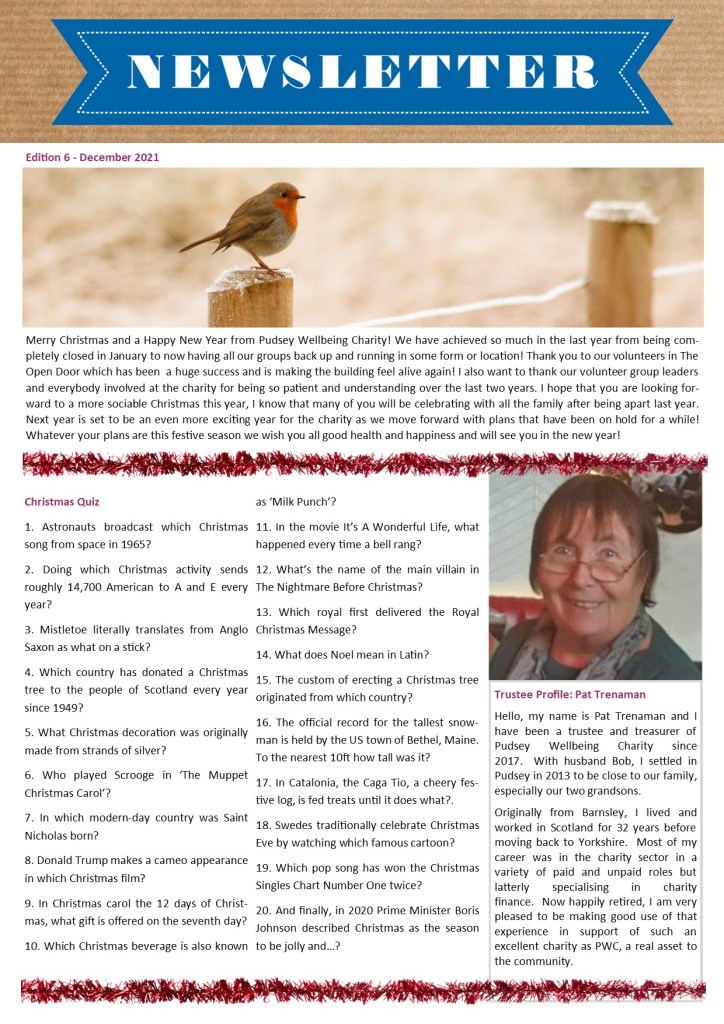 NEWSLETTER

Edition 6 - December 2021

Merry Christmas and a Happy New Year from Pudsey Wellbeing Charity! We have achieved so much in the last year from being completely closed in January to now having all our groups back up and running in some form or location! Thank you to our volunteers in The Open Door which has been a huge success and is making the building feel alive again! I also want to thank our volunteer group leaders and everybody involved at the charity for being so patient and understanding over the last two years. I hope that you are looking forward to a more sociable Christmas this year, I know that many of you will be celebrating with all the family after being apart last year. Next year is set to be an even more exciting year for the charity as we move forward with plans that have been on hold for a while! Whatever your plans are this festive season we wish you all good health and happiness and will see you in the new year!

Christmas Quiz

1. Astronauts broadcast which Christmas song from space in 1965?

2. Doing which Christmas activity sends roughly 14,700 American to A and E every year?

3. Mistletoe literally translates from Anglo Saxon as what on a stick?

4. Which country has donated a Christmas tree to the people of Scotland every year since 1949?

5. What Christmas decoration was originally made from strands of silver?

6. Who played Scrooge in 'The Muppet Christmas Carol'?

7. In which modern-day country was Saint Nicholas born?

8. Donald Trump makes a cameo appearance in which Christmas film?

9. In Christmas carol the 12 days of Christmas, what gift is offered on the seventh day?

10. Which Christmas beverage is also known as 'Milk Punch'?

11. In the movie It's A Wonderful Life, what happened every time a bell rang?

12. What's the name of the main villain in The Nightmare Before Christmas?

13. Which royal first delivered the Royal Christmas Message?

14. What does Noel mean in Latin?

15. The custom of erecting a Christmas tree originated from which country?

16. The official record for the tallest snowman is held by the US town of Bethel, Maine. To the nearest 10ft how tall was it?

17. In Catalonia, the Caga Tio, a cheery festive log, is fed treats until it does what?.

18. Swedes traditionally celebrate Christmas Eve by watching which famous cartoon?

19. Which pop song has won the Christmas Singles Chart Number One twice?

20. And finally, in 2020 Prime Minister Boris Johnson described Christmas as the season to be jolly and...?

Trustee Profile: Pat Trenaman

Hello, my name is Pat Trenaman and I have been a trustee and treasurer of Pudsey Wellbeing Charity since 2017. With husband Bob, I settled in Pudsey in 2013 to be close to our family, especially our two grandsons.

Originally from Barnsley, I lived and worked in Scotland for 32 years before moving back to Yorkshire. Most of my career was in the charity sector in a variety of paid and unpaid roles but latterly specialising in charity finance. Now happily retired, I am very pleased to be making good use of that experience in support of such an excellent charity as PWC, a real asset to the community.